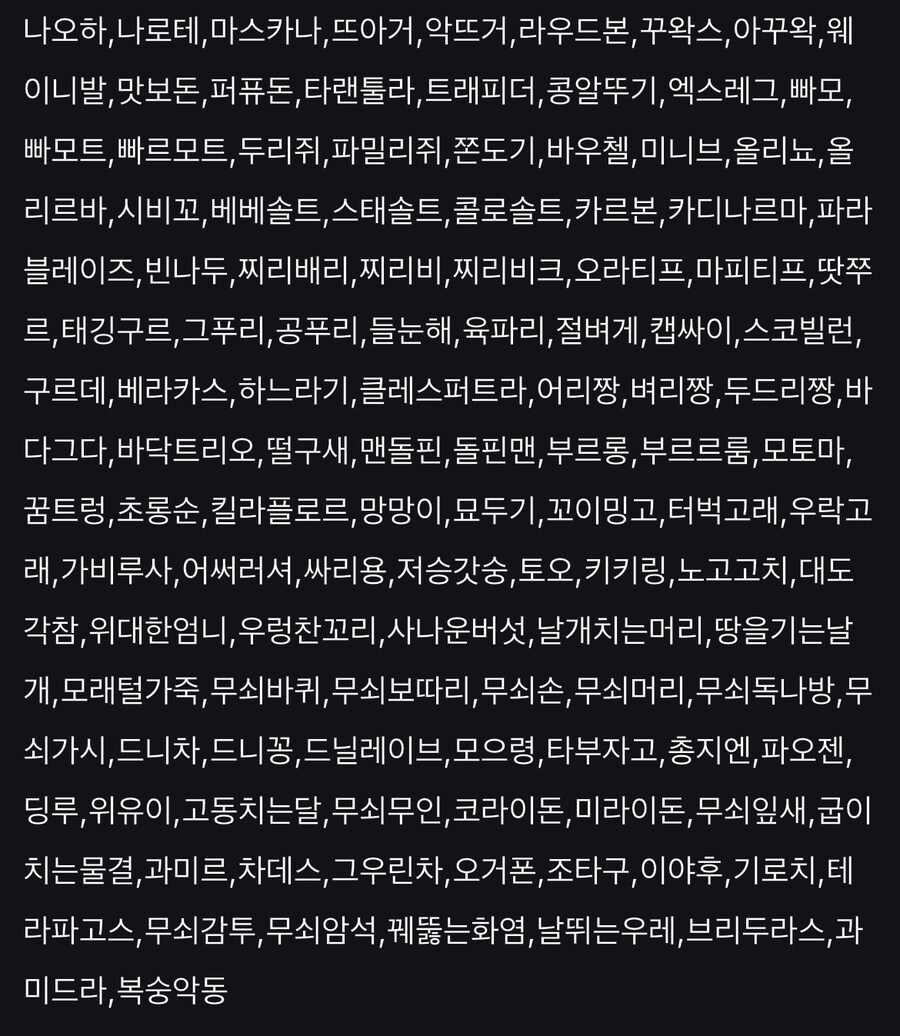 나오하,나로테,마스카나,뜨아거,악뜨거,라우드본,꾸왁스,아꾸왁,웨이니발,맛보돈,퍼퓨돈,타랜툴라,트래피더,콩알뚜기,엑스레그,빠모,빠모트,빠르모트,두리쥐,파밀리쥐,쫀도기,바우첼,미니브,올리뇨,올리르바,시비꼬,베베솔트,스태솔트,콜로솔트,카르본,카디나르마,파라블레이즈,빈나두,찌리배리,찌리비,찌리비크,오라티프,마피티프,땃쭈르,태깅구르,그푸리,공푸리,들눈해,육파리,절벼게,캡싸이,스코빌런,구르데,베라카스,하느라기,클레스퍼트라,어리짱,벼리짱,두드리짱,바다그다,바닥트리오,떨구새,맨돌핀,돌핀맨,부르롱,부르르룸,모토마,꿈트렁,초롱순,킬라플로르,망망이,묘두기,꼬이밍고,터벅고래,우락고래,가비루사,어써러셔,싸리용,저승갓숭,토오,키키링,노고고치,대도각참,위대한엄니,우렁찬꼬리,사나운버섯,날개치는머리,땅을기는날개,모래털가죽,무쇠바퀴,무쇠보따리,무쇠손,무쇠머리,무쇠독나방,무쇠가시,드니차,드니꽁,드닐레이브,모으령,타부자고,총지엔,파오젠,딩루,위유이,고동치는달,무쇠무인,코라이돈,미라이돈,무쇠잎새,굽이치는물결,과미르,차데스,그우린차,오거폰,조타구,이야후,기로치,테라파고스,무쇠감투,무쇠암석,꿰뚫는화염,날뛰는우레,브리두라스,과미드라,복숭악동